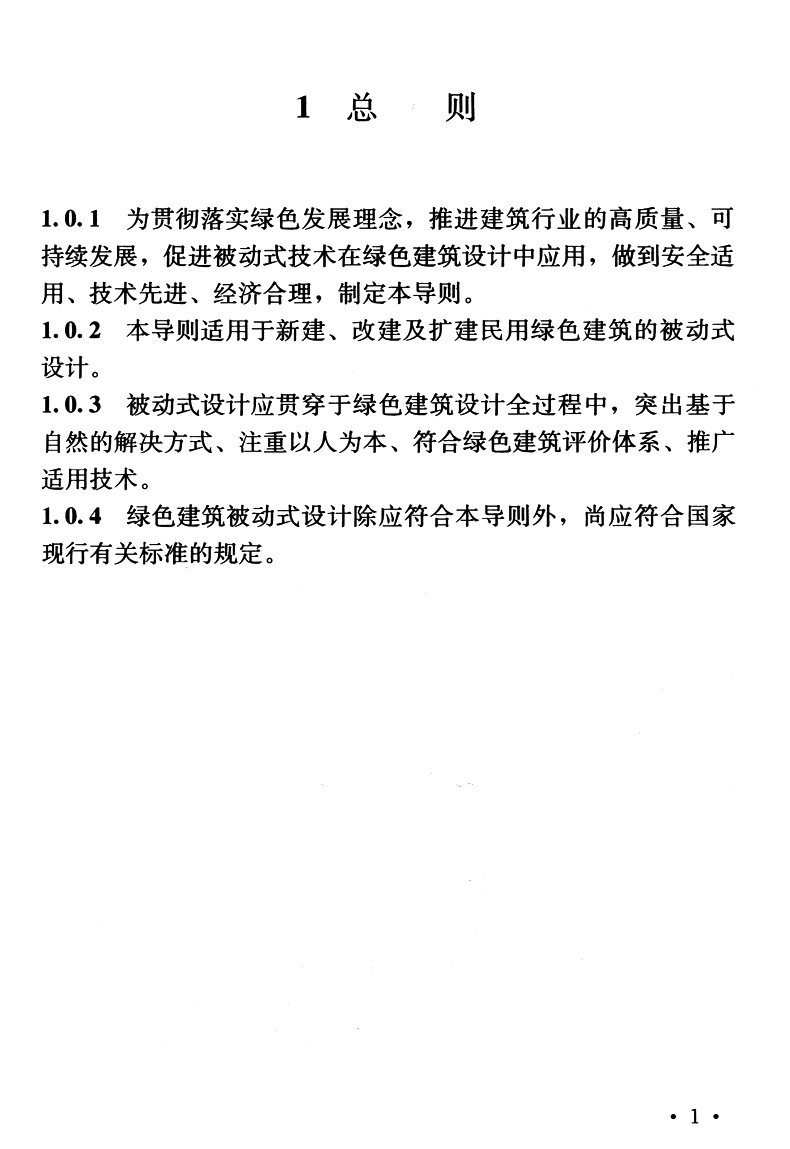 1 总 则

1.0.1 为贯彻落实绿色发展理念，推进建筑行业的高质量、可持续发展，促进被动式技术在绿色建筑设计中应用，做到安全适用、技术先进、经济合理，制定本导则。

1.0.2 本导则适用于新建、改建及扩建民用绿色建筑的被动式设计。

1.0.3 被动式设计应贯穿于绿色建筑设计全过程中，突出基于自然的解决方式、注重以人为本、符合绿色建筑评价体系、推广适用技术。

1.0.4 绿色建筑被动式设计除应符合本导则外，尚应符合国家现行有关标准的规定。

· 1 ·